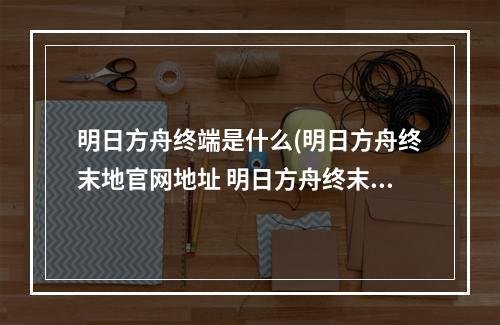 明日方舟终端是什么(明日方舟终末地官网地址 明日方舟终末...